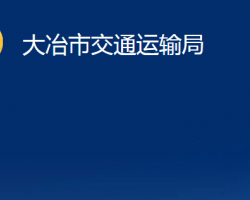 大冶市交通运输局